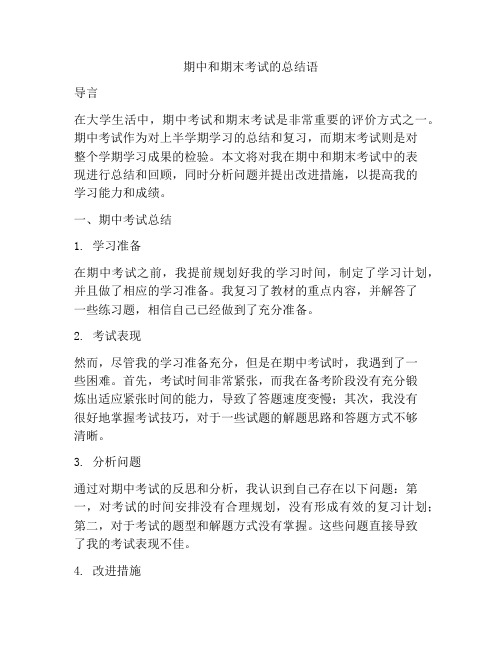 期中和期末考试的总结语

导言

在大学生活中，期中考试和期末考试是非常重要的评价方式之一。期中考试作为对上半学期学习的总结和复习，而期末考试则是对整个学期学习成果的检验。本文将对我在期中和期末考试中的表现进行总结和回顾，同时分析问题并提出改进措施，以提高我的学习能力和成绩。

一、期中考试总结

1. 学习准备

在期中考试之前，我提前规划好我的学习时间，制定了学习计划，并且做了相应的学习准备。我复习了教材的重点内容，并解答了一些练习题，相信自己已经做到了充分准备。

2. 考试表现

然而，尽管我的学习准备充分，但是在期中考试时，我遇到了一些困难。首先，考试时间非常紧张，而我在备考阶段没有充分锻炼出适应紧张时间的能力，导致了答题速度变慢；其次，我没有很好地掌握考试技巧，对于一些试题的解题思路和答题方式不够清晰。

3. 分析问题

通过对期中考试的反思和分析，我认识到自己存在以下问题：第一，对考试的时间安排没有合理规划，没有形成有效的复习计划；第二，对于考试的题型和解题方式没有掌握。这些问题直接导致了我的考试表现不佳。

4. 改进措施